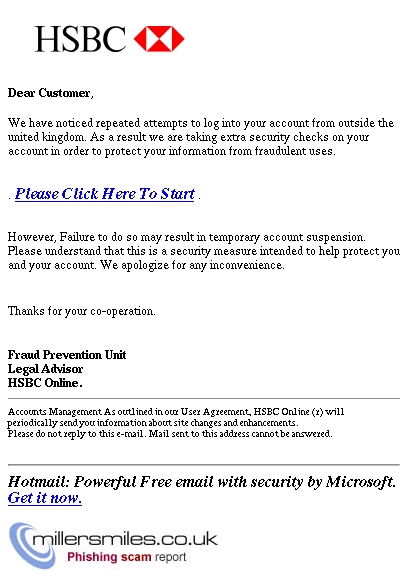 HSBC

Dear Customer,

We have noticed repeated attempts to log into your account from outside the united kingdom. As a result we are taking extra security checks on your account in order to protect your information from fraudulent uses.

. Please Click Here To Start .

However, Failure to do so may result in temporary account suspension. Please understand that this is a security measure intended to help protect you and your account. We apologize for any inconvenience.

Thanks for your co-operation.

Fraud Prevention Unit
Legal Advisor
HSBC Online.

Accounts Management As outlined in our User Agreement, HSBC Online (r) will periodically send you information about site changes and enhancements.
Please do not reply to this e-mail. Mail sent to this address cannot be answered.

Hotmail: Powerful Free email with security by Microsoft. Get it now.

millersmiles.co.uk
Phishing scam report